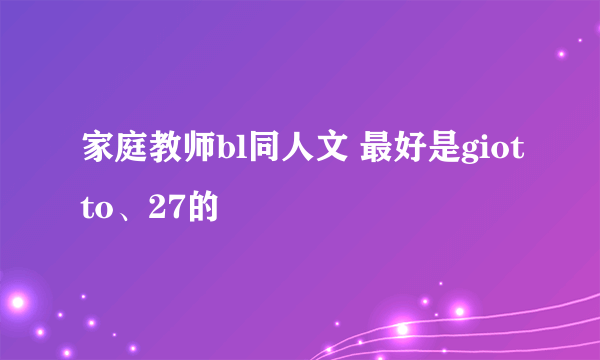 家庭教师bl同人文 最好是giotto、27的